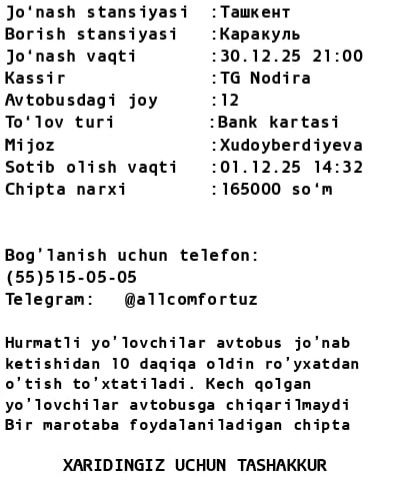 Jo'nash stansiyasi :Ташкент
Borish stansiyasi :Каракуль
Jo'nash vaqti :30.12.25 21:00
Kassir :TG Nodira
Avtobusdagi joy :12
To'lov turi :Bank kartasi
Mijoz :Xudoyberdiyeva
Sotib olish vaqti :01.12.25 14:32
Chipta narxi :165000 so'm

Bog'lanish uchun telefon:
(55)515-05-05
Telegram: @allcomfortuz

Hurmatli yo'lovchilar avtobus jo'nab ketishidan 10 daqiqa oldin ro'yxatdan o'tish to'xtatiladi. Kech qolgan yo'lovchilar avtobusga chiqarilmaydi
Bir marotaba foydalaniladigan chipta

XARIDINGIZ UCHUN TASHAKKUR